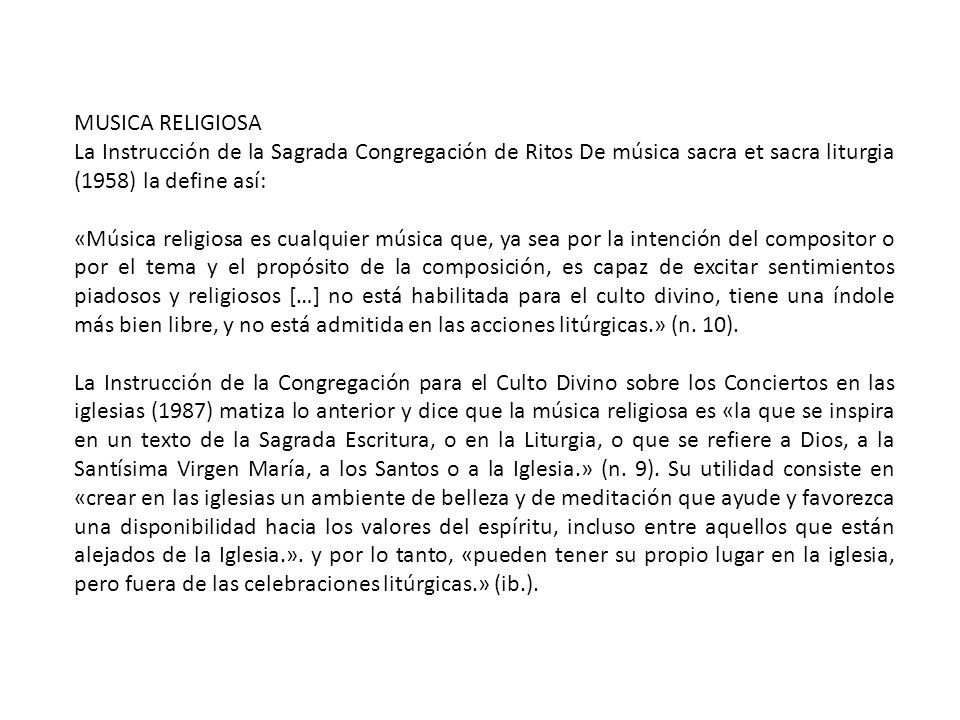 MUSICA RELIGIOSA
La Instrucción de la Sagrada Congregación de Ritos De música sacra et sacra liturgia (1958) la define así:

«Música religiosa es cualquier música que, ya sea por la intención del compositor o por el tema y el propósito de la composición, es capaz de excitar sentimientos piadosos y religiosos […] no está habilitada para el culto divino, tiene una índole más bien libre, y no está admitida en las acciones litúrgicas.» (n. 10).

La Instrucción de la Congregación para el Culto Divino sobre los Conciertos en las iglesias (1987) matiza lo anterior y dice que la música religiosa es «la que se inspira en un texto de la Sagrada Escritura, o en la Liturgia, o que se refiere a Dios, a la Santísima Virgen María, a los Santos o a la Iglesia.» (n. 9). Su utilidad consiste en «crear en las iglesias un ambiente de belleza y de meditación que ayude y favorezca una disponibilidad hacia los valores del espíritu, incluso entre aquellos que están alejados de la Iglesia.». y por lo tanto, «pueden tener su propio lugar en la iglesia, pero fuera de las celebraciones litúrgicas.» (ib.).